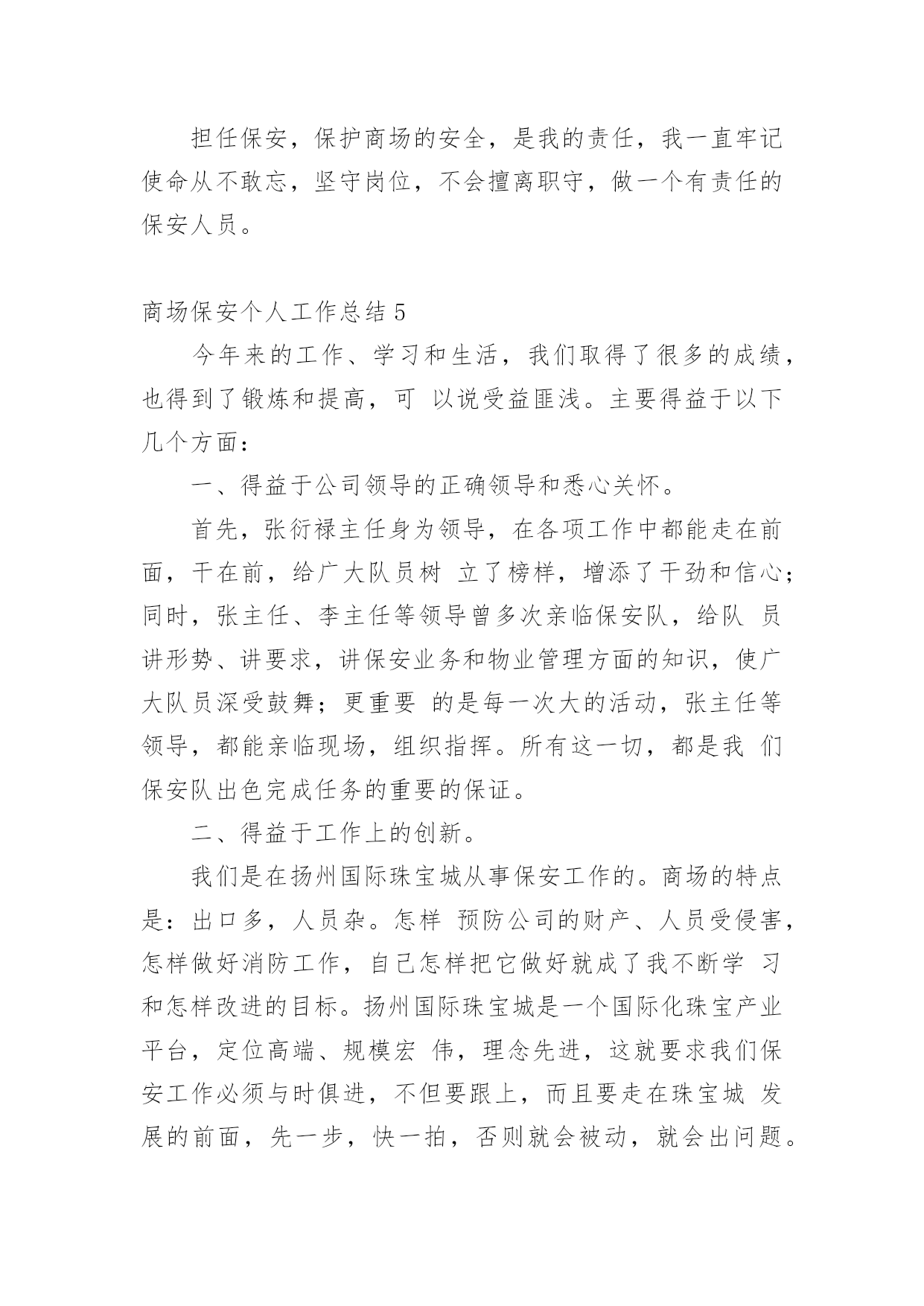 担任保安，保护商场的安全，是我的责任，我一直牢记使命从不敢忘，坚守岗位，不会擅离职守，做一个有责任的保安人员。

商场保安个人工作总结 5

今年来的工作、学习和生活，我们取得了很多的成绩，也得到了锻炼和提高，可 以说受益匪浅。主要得益于以下几个方面：

一、得益于公司领导的正确领导和悉心关怀。

首先，张衍禄主任身为领导，在各项工作中都能走在前面，干在前，给广大队员树 立了榜样，增添了干劲和信心；同时，张主任、李主任等领导曾多次亲临保安队，给队 员讲形势、讲要求，讲保安业务和物业管理方面的知识，使广大队员深受鼓舞；更重要 的是每一次大的活动，张主任等领导，都能亲临现场，组织指挥。所有这一切，都是我 们保安队出色完成任务的重要的保证。

二、得益于工作上的创新。

我们是在扬州国际珠宝城从事保安工作的。商场的特点是：出口多，人员杂。怎样 预防公司的财产、人员受侵害，怎样做好消防工作，自己怎样把它做好就成了我不断学 习和怎样改进的目标。扬州国际珠宝城是一个国际化珠宝产业平台，定位高端、规模宏 伟，理念先进，这就要求我们保安工作必须与时俱进，不但要跟上，而且要走在珠宝城 发展的前面，先一步，快一拍，否则就会被动，就会出问题。